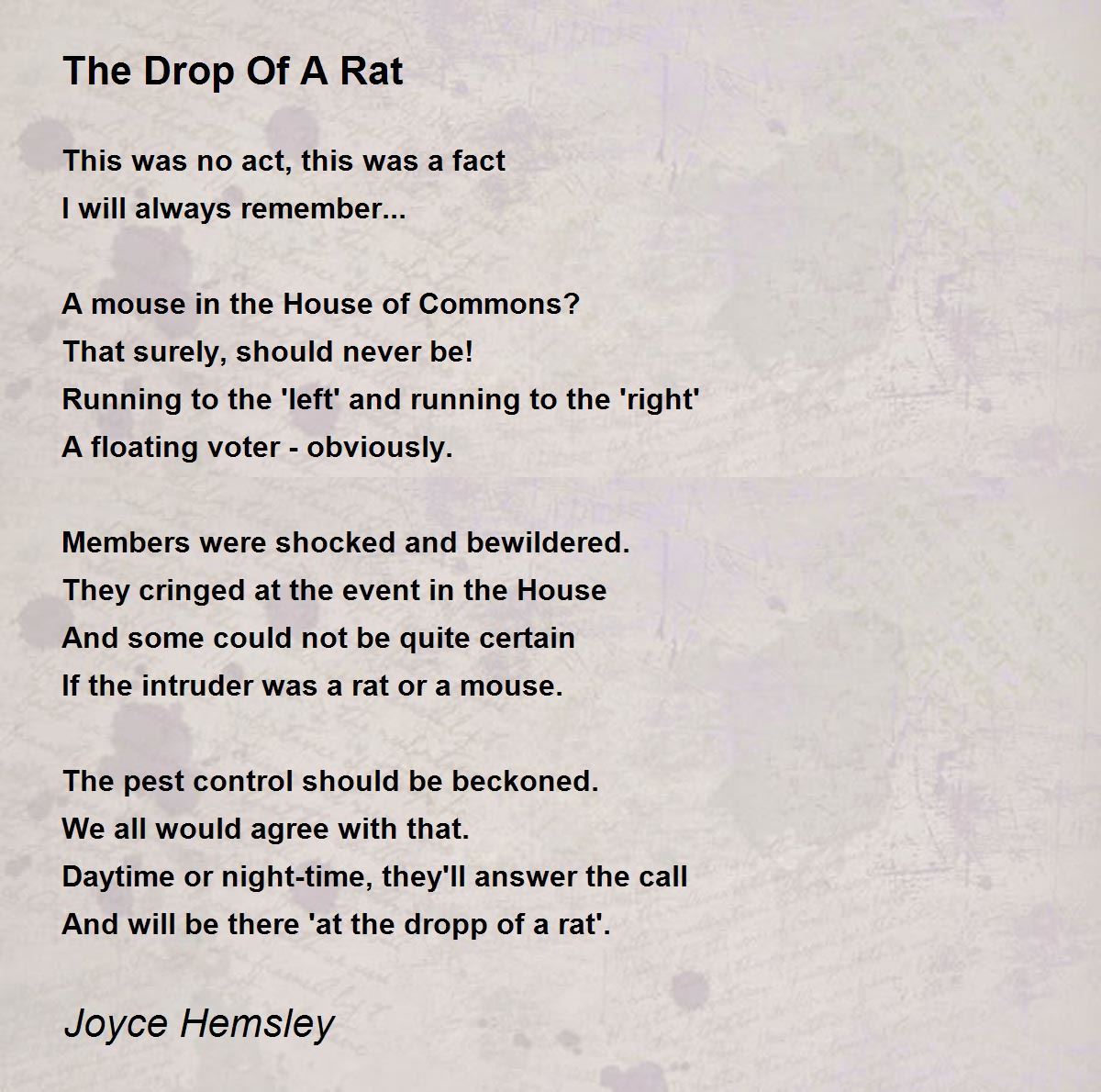 The Drop Of A Rat

This was no act, this was a fact
I will always remember...

A mouse in the House of Commons?
That surely, should never be!
Running to the 'left' and running to the 'right'
A floating voter - obviously.

Members were shocked and bewildered.
They cringed at the event in the House
And some could not be quite certain
If the intruder was a rat or a mouse.

The pest control should be beckoned.
We all would agree with that.
Daytime or night-time, they'll answer the call
And will be there 'at the dropp of a rat'.

Joyce Hemsley